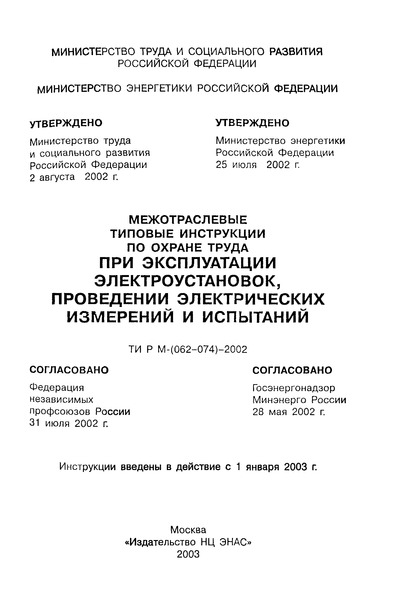 МИНИСТЕРСТВО ТРУДА И СОЦИАЛЬНОГО РАЗВИТИЯ РОССИЙСКОЙ ФЕДЕРАЦИИ

МИНИСТЕРСТВО ЭНЕРГЕТИКИ РОССИЙСКОЙ ФЕДЕРАЦИИ

УТВЕРЖДЕНО

Министерство труда и социального развития Российской Федерации 2 августа 2002 г.

УТВЕРЖДЕНО

Министерство энергетики Российской Федерации 25 июля 2002 г.

МЕЖОТРАСЛЕВЫЕ ТИПОВЫЕ ИНСТРУКЦИИ ПО ОХРАНЕ ТРУДА
ПРИ ЭКСПЛУАТАЦИИ ЭЛЕКТРОУСТАНОВОК, ПРОВЕДЕНИИ ЭЛЕКТРИЧЕСКИХ ИЗМЕРЕНИЙ И ИСПЫТАНИЙ

ТИ Р М-(062–074)–2002

СОГЛАСОВАНО

Федерация независимых профсоюзов России 31 июля 2002 г.

СОГЛАСОВАНО

Госэнергонадзор Минэнерго России 28 мая 2002 г.

Инструкции введены в действие с 1 января 2003 г.

Москва
«Издательство НЦ ЭНАС»
2003